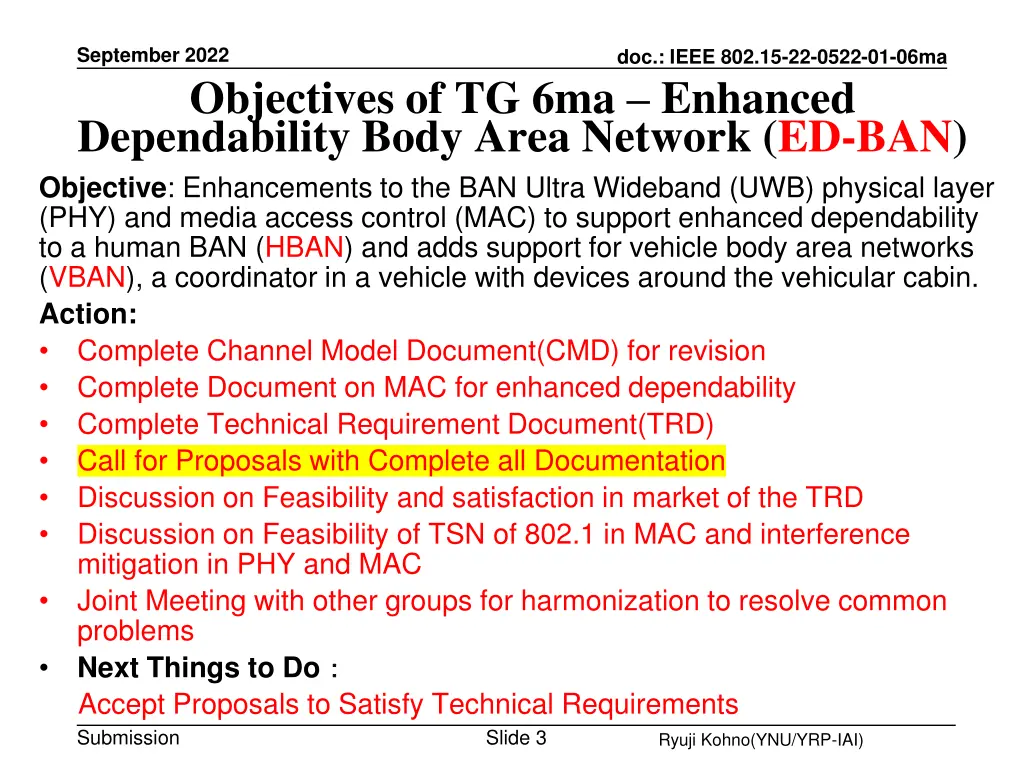 September 2022

doc.: IEEE 802.15-22-0522-01-06ma

Objectives of TG 6ma – Enhanced Dependability Body Area Network (ED-BAN)

Objective: Enhancements to the BAN Ultra Wideband (UWB) physical layer (PHY) and media access control (MAC) to support enhanced dependability to a human BAN (HBAN) and adds support for vehicle body area networks (VBAN), a coordinator in a vehicle with devices around the vehicular cabin.

Action:
• Complete Channel Model Document(CMD) for revision
• Complete Document on MAC for enhanced dependability
• Complete Technical Requirement Document(TRD)
• Call for Proposals with Complete all Documentation
• Discussion on Feasibility and satisfaction in market of the TRD
• Discussion on Feasibility of TSN of 802.1 in MAC and interference mitigation in PHY and MAC
• Joint Meeting with other groups for harmonization to resolve common problems
• Next Things to Do :
Accept Proposals to Satisfy Technical Requirements

Submission

Slide 3

Ryuji Kohno(YNU/YRP-IAI)